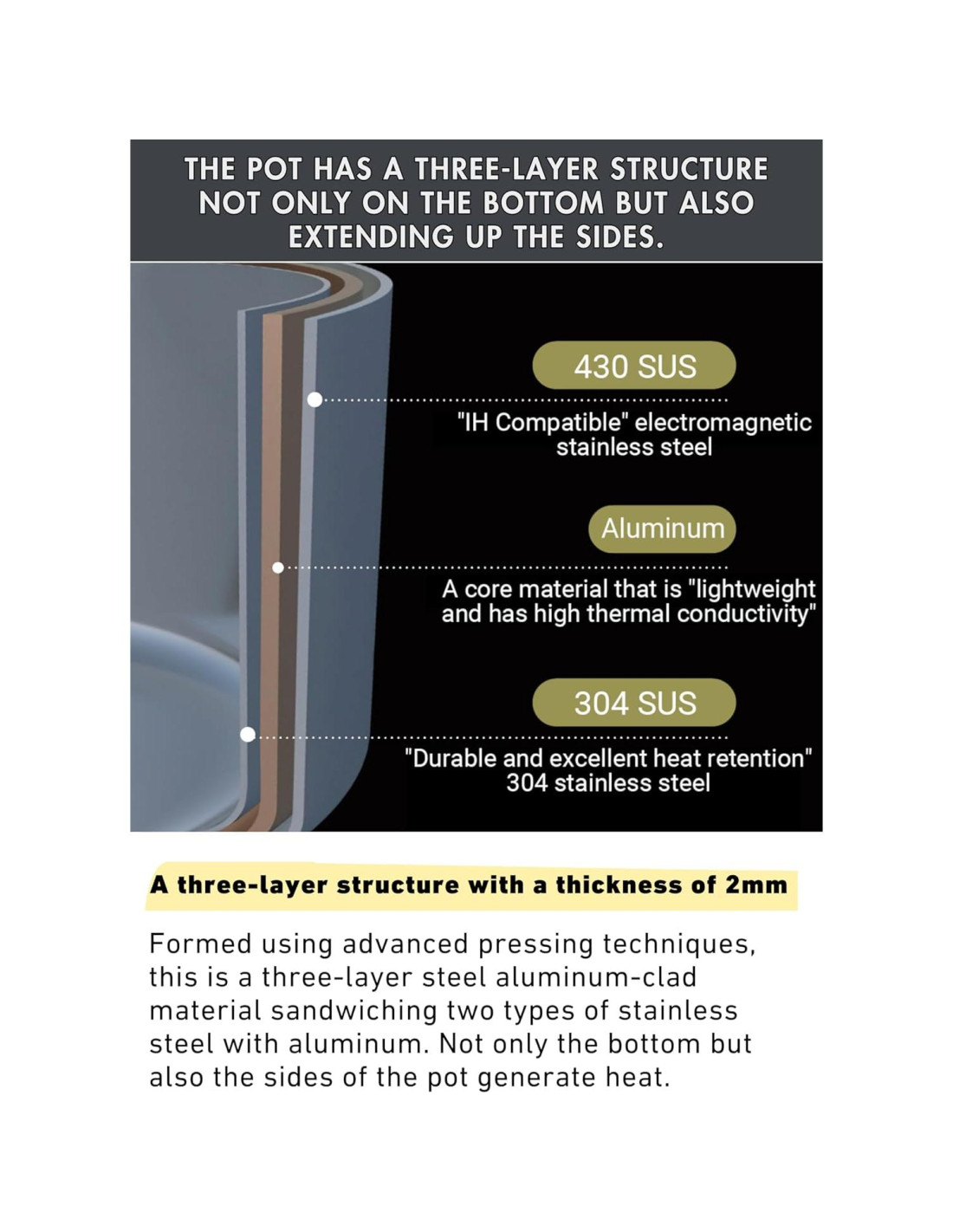 THE POT HAS A THREE-LAYER STRUCTURE NOT ONLY ON THE BOTTOM BUT ALSO EXTENDING UP THE SIDES.

430 SUS

"IH Compatible" electromagnetic stainless steel

Aluminum

A core material that is "lightweight and has high thermal conductivity"

304 SUS

"Durable and excellent heat retention" 304 stainless steel

A three-layer structure with a thickness of 2mm

Formed using advanced pressing techniques, this is a three-layer steel aluminum-clad material sandwiching two types of stainless steel with aluminum. Not only the bottom but also the sides of the pot generate heat.